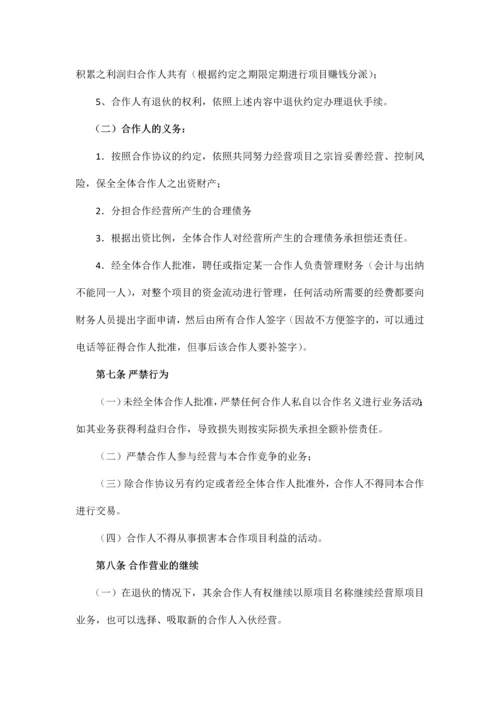 积累之利润归合作人共有（根据约定之期限定期进行项目赚钱分派）；

5、合作人有退伙的权利，依照上述内容中退伙约定办理退伙手续。

（二）合作人的义务：

1．按照合作协议的约定，依照共同努力经营项目之宗旨妥善经营、控制风险，保全全体合作人之出资财产；

2．分担合作经营所产生的合理债务

3．根据出资比例，全体合作人对经营所产生的合理债务承担偿还责任。

4．经全体合作人批准，聘任或指定某一合作人负责管理财务（会计与出纳不能同一人），对整个项目的资金流动进行管理，任何活动所需要的经费都要向财务人员提出字面申请，然后由所有合作人签字（因故不方便签字的，可以通过电话等征得合作人批准，但事后该合作人要补签字）。

第七条 严禁行为

（一）未经全体合作人批准，严禁任何合作人私自以合作名义进行业务活动；如其业务获得利益归合作，导致损失则按实际损失承担全额补偿责任。

（二）严禁合作人参与经营与本合作竞争的业务；

（三）除合作协议另有约定或者经全体合作人批准外，合作人不得同本合作进行交易。

（四）合作人不得从事损害本合作项目利益的活动。

第八条 合作营业的继续

（一）在退伙的情况下，其余合作人有权继续以原项目名称继续经营原项目业务，也可以选择、吸取新的合作人入伙经营。